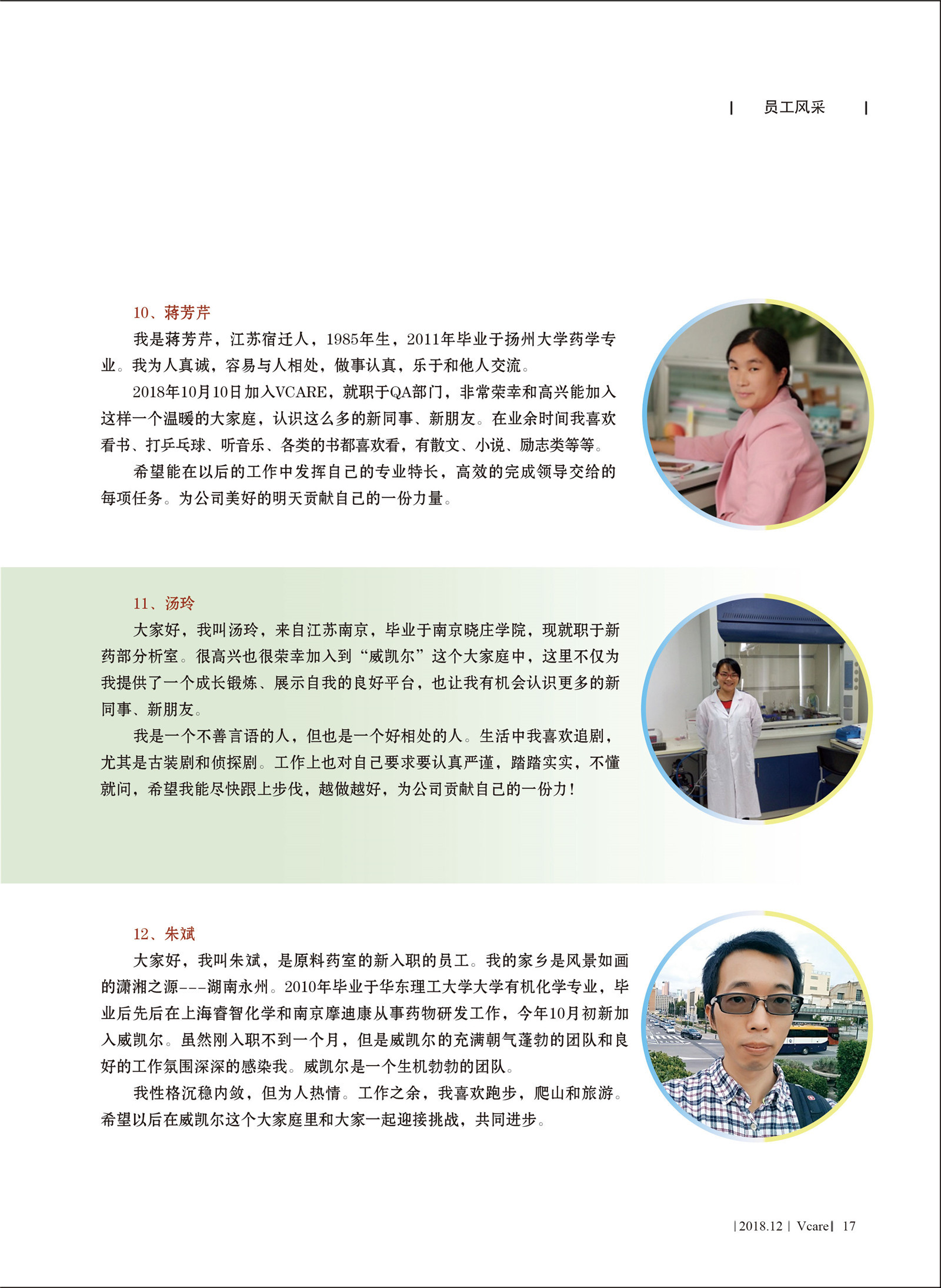 | 员工风采 |

10、蒋芳芹

我是蒋芳芹，江苏宿迁人，1985年生，2011年毕业于扬州大学药学专业。我为人真诚，容易与人相处，做事认真，乐于和他人交流。

2018年10月10日加入VCARE，就职于QA部门，非常荣幸和高兴能加入这样一个温暖的大家庭，认识这么多的新同事、新朋友。在业余时间我喜欢看书、打乒乓球、听音乐、各类的书都喜欢看，有散文、小说、励志类等等。

希望能在以后的工作中发挥自己的专业特长，高效的完成领导交给的每项任务。为公司美好的明天贡献自己的一份力量。

11、汤玲

大家好，我叫汤玲，来自江苏南京，毕业于南京晓庄学院，现就职于新药部分析室。很高兴也很荣幸加入到“威凯尔”这个大家庭中，这里不仅为我提供了一个成长锻炼、展示自我的良好平台，也让我有机会认识更多的新同事、新朋友。

我是一个不善言语的人，但也是一个好相处的人。生活中我喜欢追剧，尤其是古装剧和侦探剧。工作上也对自己要求要认真严谨，踏踏实实，不懂就问，希望我能尽快跟上步伐，越做越好，为公司贡献自己的一份力！

12、朱斌

大家好，我叫朱斌，是原料药室的新入职的员工。我的家乡是风景如画的潇湘之源---湖南永州。2010年毕业于华东理工大学大学有机化学专业，毕业后先后在上海睿智化学和南京摩迪康从事药物研发工作，今年10月初新加入威凯尔。虽然刚入职不到一个月，但是威凯尔的充满朝气蓬勃的团队和良好的工作氛围深深的感染我。威凯尔是一个生机勃勃的团队。

我性格沉稳内敛，但为人热情。工作之余，我喜欢跑步，爬山和旅游。希望以后在威凯尔这个大家庭里和大家一起迎接挑战，共同进步。

| 2018.12 | Vcare | 17